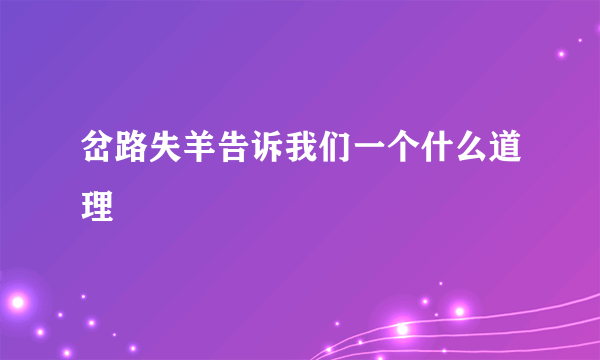 岔路失羊告诉我们一个什么道理